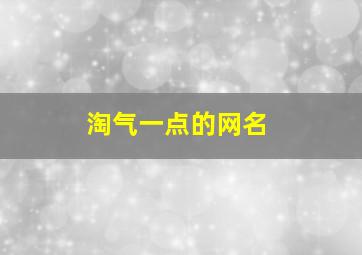 淘气一点的网名